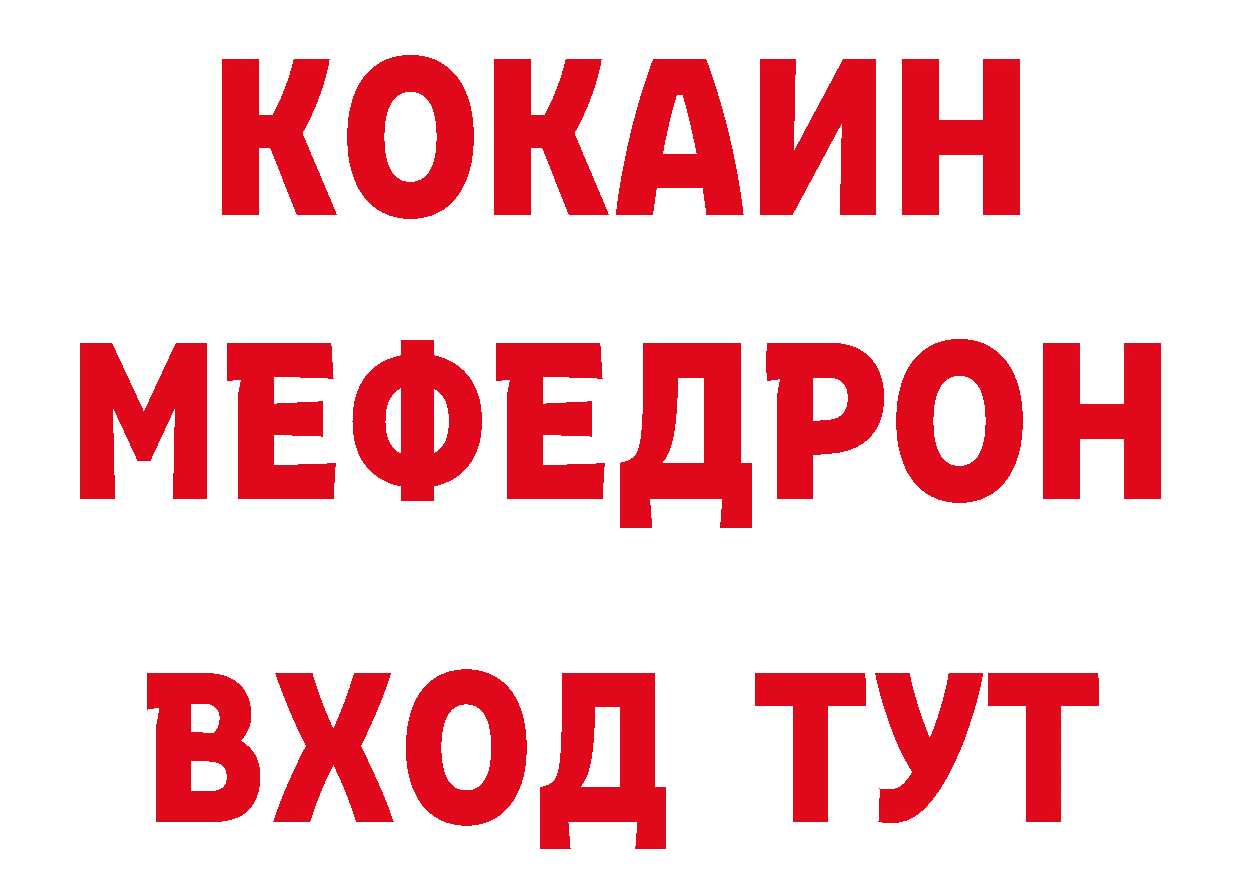 КОКАИН
МЕФЕДРОН
ВХОД ТУТ